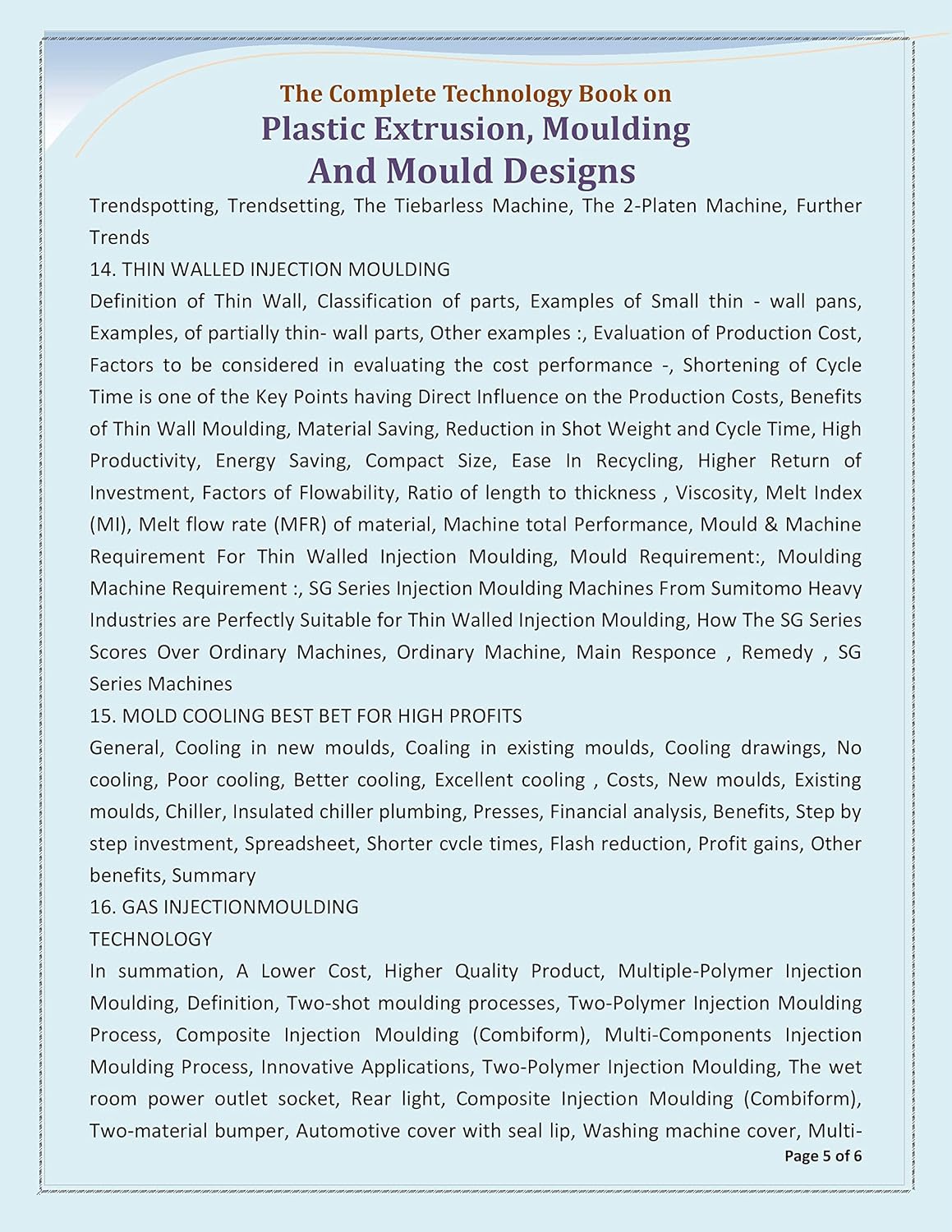 The Complete Technology Book on
Plastic Extrusion, Moulding
And Mould Designs

Trendspotting, Trendsetting, The Tiebarless Machine, The 2-Platen Machine, Further Trends

14. THIN WALLED INJECTION MOULDING

Definition of Thin Wall, Classification of parts, Examples of Small thin - wall pans, Examples, of partially thin- wall parts, Other examples :, Evaluation of Production Cost, Factors to be considered in evaluating the cost performance -, Shortening of Cycle Time is one of the Key Points having Direct Influence on the Production Costs, Benefits of Thin Wall Moulding, Material Saving, Reduction in Shot Weight and Cycle Time, High Productivity, Energy Saving, Compact Size, Ease In Recycling, Higher Return of Investment, Factors of Flowability, Ratio of length to thickness , Viscosity, Melt Index (MI), Melt flow rate (MFR) of material, Machine total Performance, Mould & Machine Requirement For Thin Walled Injection Moulding, Mould Requirement:, Moulding Machine Requirement :, SG Series Injection Moulding Machines From Sumitomo Heavy Industries are Perfectly Suitable for Thin Walled Injection Moulding, How The SG Series Scores Over Ordinary Machines, Ordinary Machine, Main Responce , Remedy , SG Series Machines

15. MOLD COOLING BEST BET FOR HIGH PROFITS

General, Cooling in new moulds, Coaling in existing moulds, Cooling drawings, No cooling, Poor cooling, Better cooling, Excellent cooling , Costs, New moulds, Existing moulds, Chiller, Insulated chiller plumbing, Presses, Financial analysis, Benefits, Step by step investment, Spreadsheet, Shorter cvcle times, Flash reduction, Profit gains, Other benefits, Summary

16. GAS INJECTIONMOULDING
TECHNOLOGY

In summation, A Lower Cost, Higher Quality Product, Multiple-Polymer Injection Moulding, Definition, Two-shot moulding processes, Two-Polymer Injection Moulding Process, Composite Injection Moulding (Combiform), Multi-Components Injection Moulding Process, Innovative Applications, Two-Polymer Injection Moulding, The wet room power outlet socket, Rear light, Composite Injection Moulding (Combiform), Two-material bumper, Automotive cover with seal lip, Washing machine cover, Multi-

Page 5 of 6